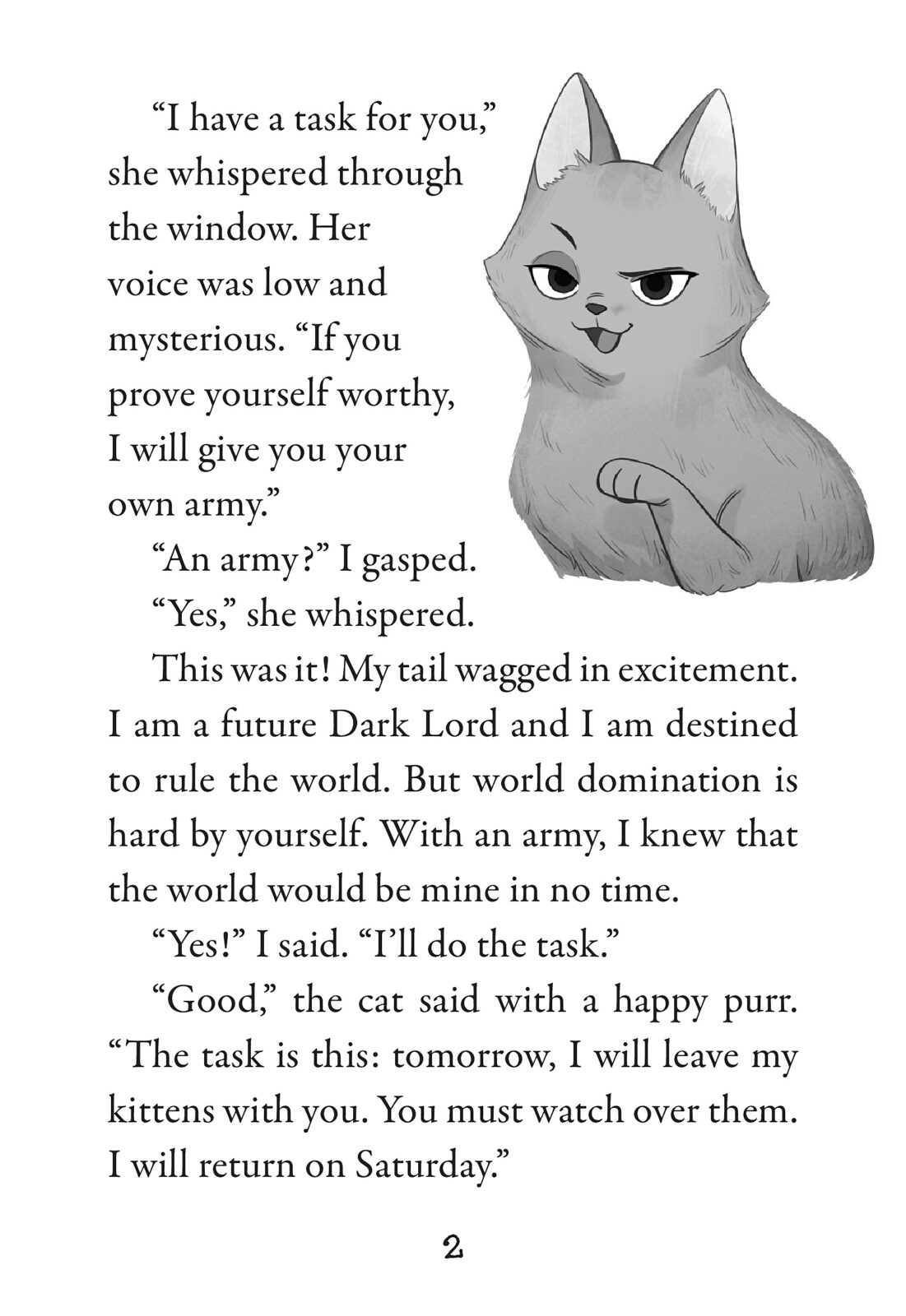 “I have a task for you,” she whispered through the window. Her voice was low and mysterious. “If you prove yourself worthy, I will give you your own army.”

“An army?” I gasped.

“Yes,” she whispered.

This was it! My tail wagged in excitement. I am a future Dark Lord and I am destined to rule the world. But world domination is hard by yourself. With an army, I knew that the world would be mine in no time.

“Yes!” I said. “I’ll do the task.”

“Good,” the cat said with a happy purr. “The task is this: tomorrow, I will leave my kittens with you. You must watch over them. I will return on Saturday.”

2